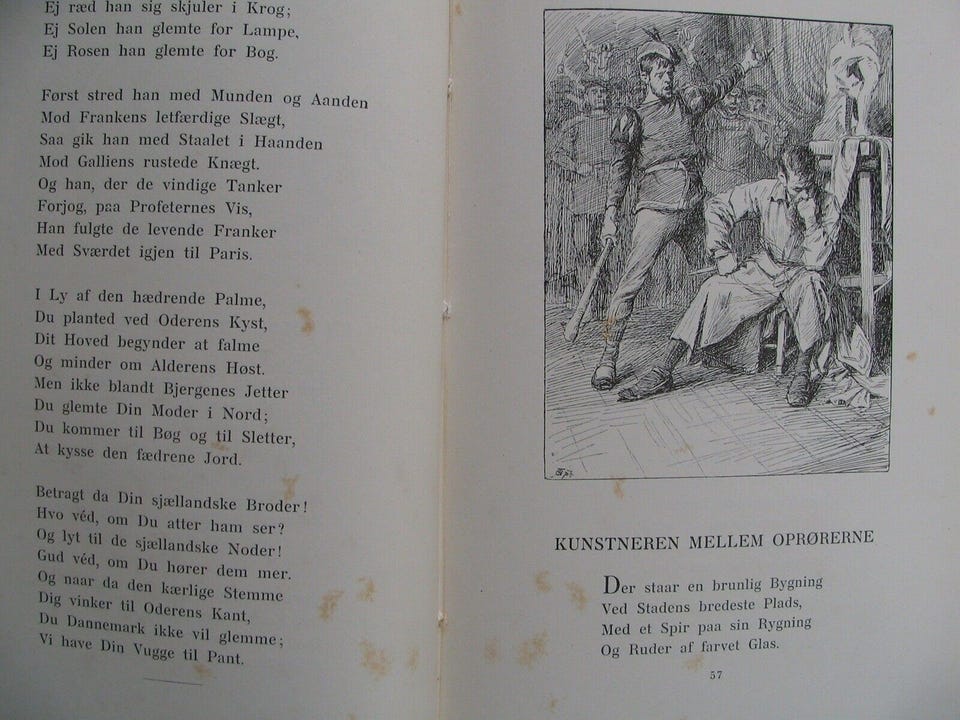 Ej ræd han sig skjuler i Krog;
Ej Solen han glemte for Lampe,
Ej Rosen han glemte for Bog.

Først stred han med Munden og Aanden
Mod Frankens letfærdige Slægt,
Saa gik han med Staalet i Haanden
Mod Galliens rustede Knægt.
Og han, der de vindige Tanker
Forjog, paa Profeternes Vis,
Han fulgte de levende Franker
Med Sværdet igjen til Paris.

I Ly af den hædrende Palme,
Du planted ved Oderens Kyst,
Dit Hoved begynder at falme
Og minder om Alderens Høst.
Men ikke blandt Bjergenes Jetter
Du glemte Din Moder i Nord;
Du kommer til Bøg og til Sletter,
At kysse den fædrene Jord.

Betragt da Din sjællandske Broder!
Hvo véd, om Du atter ham ser?
Og lyt til de sjællandske Noder!
Gud véd, om Du hører dem mer.
Og naar da den kærlige Stemme
Dig vinker til Oderens Kant,
Du Dannemark ikke vil glemme;
Vi have Din Vugge til Pant.

KUNSTNEREN MELLEM OPRØRERNE

Der staar en brunlig Bygning
Ved Stadens bredeste Plads,
Med et Spir paa sin Rygning
Og Ruder af farvet Glas.

57